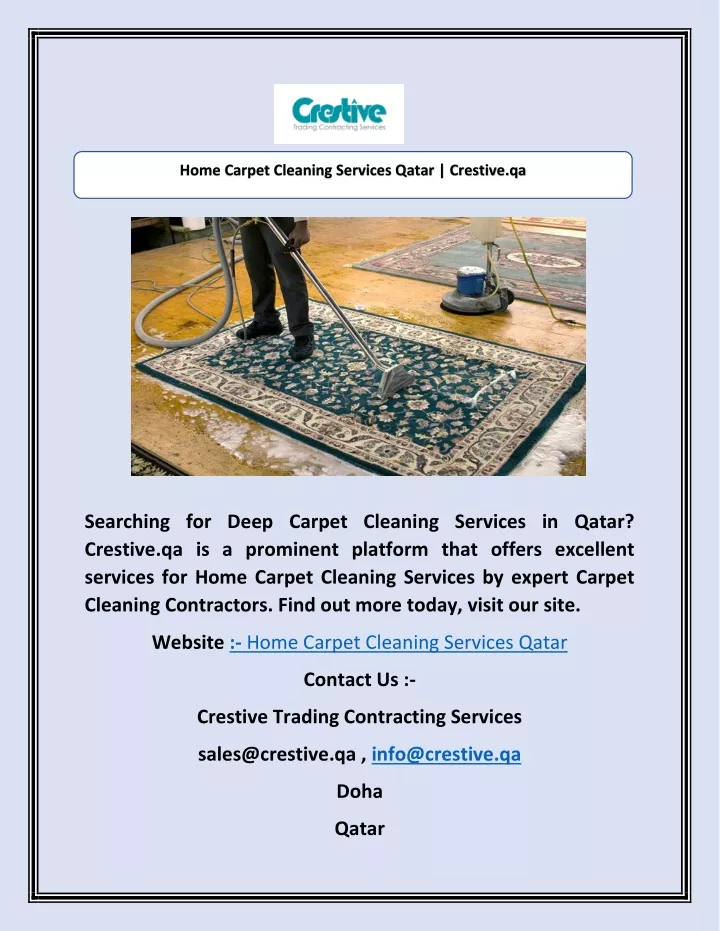 Crestive
Trading Contracting Services

Home Carpet Cleaning Services Qatar | Crestive.qa

Searching for Deep Carpet Cleaning Services in Qatar? Crestive.qa is a prominent platform that offers excellent services for Home Carpet Cleaning Services by expert Carpet Cleaning Contractors. Find out more today, visit our site.

Website :- Home Carpet Cleaning Services Qatar

Contact Us :-

Crestive Trading Contracting Services

sales@crestive.qa , info@crestive.qa

Doha

Qatar